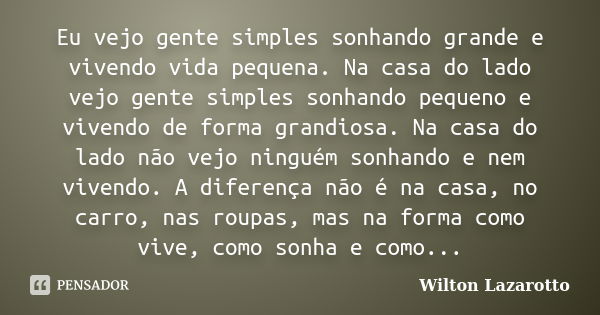 Eu vejo gente simples sonhando grande e vivendo vida pequena. Na casa do lado vejo gente simples sonhando pequeno e vivendo de forma grandiosa. Na casa do lado não vejo ninguém sonhando e nem vivendo. A diferença não é na casa, no carro, nas roupas, mas na forma como vive, como sonha e como...

PENSADOR

Wilton Lazarotto